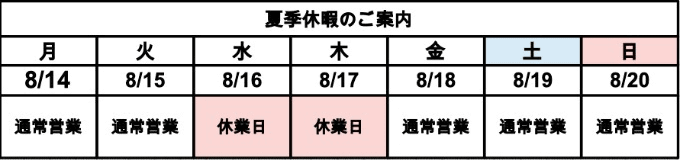 夏季休暇のご案内

| 月 | 火 | 水 | 木 | 金 | 土 | 日 |
|---|---|---|---|---|---|---|
| 8/14 | 8/15 | 8/16 | 8/17 | 8/18 | 8/19 | 8/20 |
| 通常営業 | 通常営業 | 休業日 | 休業日 | 通常営業 | 通常営業 | 通常営業 |